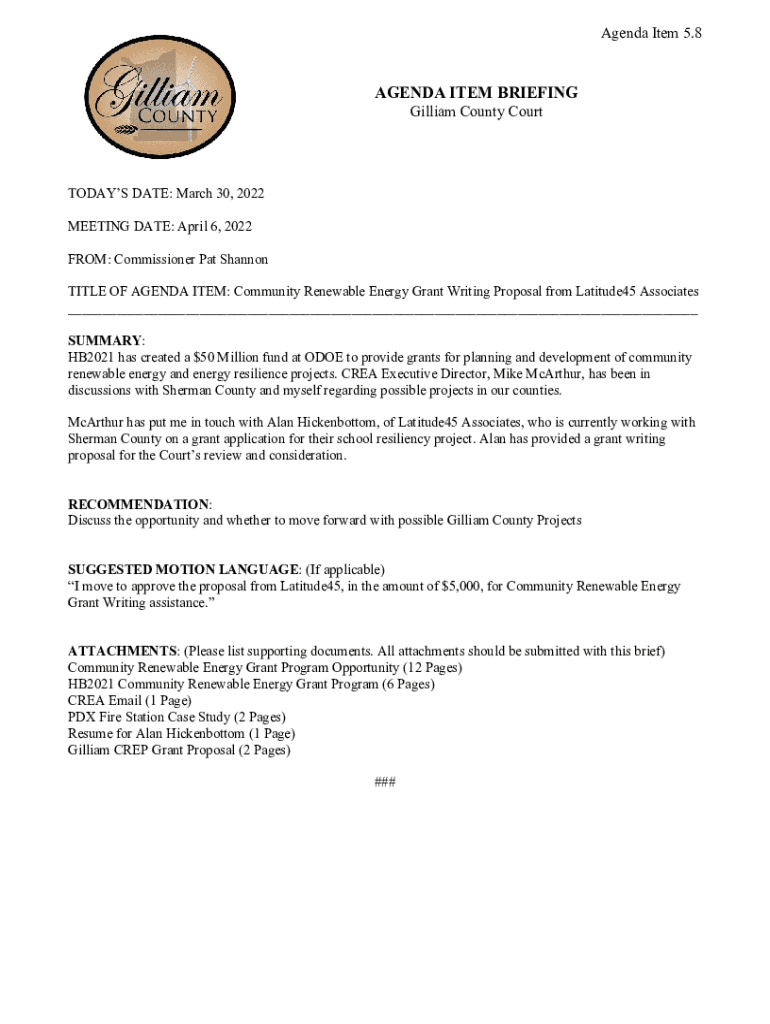 Agenda Item 5.8

Gilliam COUNTY

AGENDA ITEM BRIEFING
Gilliam County Court

TODAY'S DATE: March 30, 2022

MEETING DATE: April 6, 2022

FROM: Commissioner Pat Shannon

TITLE OF AGENDA ITEM: Community Renewable Energy Grant Writing Proposal from Latitude45 Associates

SUMMARY:
HB2021 has created a $50 Million fund at ODOE to provide grants for planning and development of community renewable energy and energy resilience projects. CREA Executive Director, Mike McArthur, has been in discussions with Sherman County and myself regarding possible projects in our counties.

McArthur has put me in touch with Alan Hickenbottom, of Latitude45 Associates, who is currently working with Sherman County on a grant application for their school resiliency project. Alan has provided a grant writing proposal for the Court's review and consideration.

RECOMMENDATION:
Discuss the opportunity and whether to move forward with possible Gilliam County Projects

SUGGESTED MOTION LANGUAGE: (If applicable)
"I move to approve the proposal from Latitude45, in the amount of $5,000, for Community Renewable Energy Grant Writing assistance."

ATTACHMENTS: (Please list supporting documents. All attachments should be submitted with this brief)
Community Renewable Energy Grant Program Opportunity (12 Pages)
HB2021 Community Renewable Energy Grant Program (6 Pages)
CREA Email (1 Page)
PDX Fire Station Case Study (2 Pages)
Resume for Alan Hickenbottom (1 Page)
Gilliam CREP Grant Proposal (2 Pages)

###